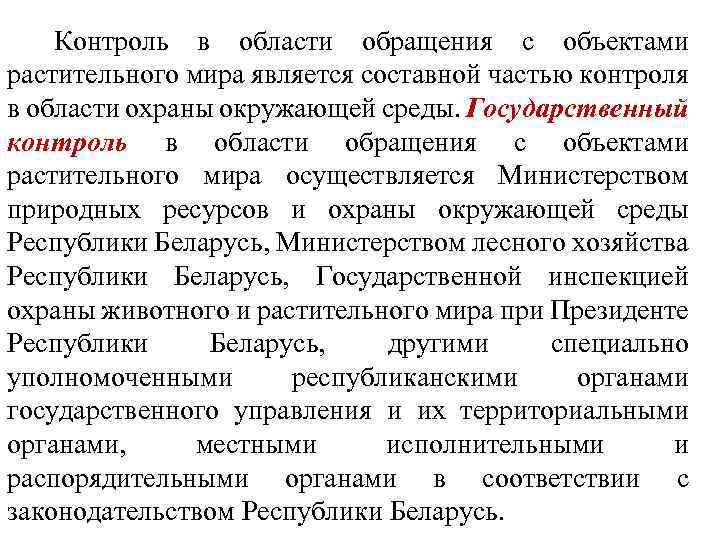 Контроль в области обращения с объектами растительного мира является составной частью контроля в области охраны окружающей среды. Государственный контроль в области обращения с объектами растительного мира осуществляется Министерством природных ресурсов и охраны окружающей среды Республики Беларусь, Министерством лесного хозяйства Республики Беларусь, Государственной инспекцией охраны животного и растительного мира при Президенте Республики Беларусь, другими специально уполномоченными республиканскими органами государственного управления и их территориальными органами, местными исполнительными и распорядительными органами в соответствии с законодательством Республики Беларусь.